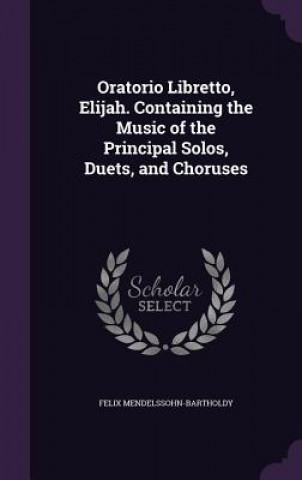 Oratorio Libretto, Elijah. Containing the Music of the Principal Solos, Duets, and Choruses

Scholar SELECT

FELIX MENDELSSOHN-BARTHOLDY